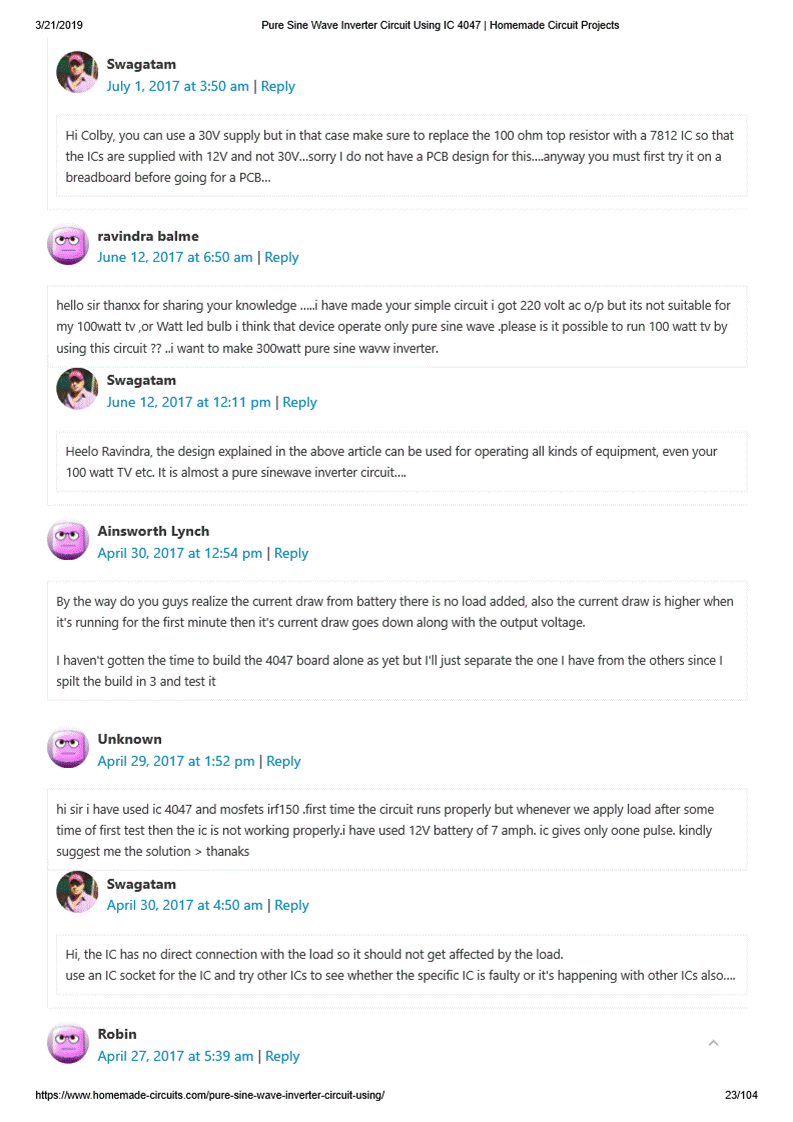 3/21/2019 Pure Sine Wave Inverter Circuit Using IC 4047 | Homemade Circuit Projects

Swagatam
July 1, 2017 at 3:50 am | Reply

Hi Colby, you can use a 30V supply but in that case make sure to replace the 100 ohm top resistor with a 7812 IC so that the ICs are supplied with 12V and not 30V...sorry I do not have a PCB design for this....anyway you must first try it on a breadboard before going for a PCB...

ravindra balme
June 12, 2017 at 6:50 am | Reply

hello sir thanxx for sharing your knowledge .....i have made your simple circuit i got 220 volt ac o/p but its not suitable for my 100watt tv ,or Watt led bulb i think that device operate only pure sine wave .please is it possible to run 100 watt tv by using this circuit ?? ..i want to make 300watt pure sine wavw inverter.

Swagatam
June 12, 2017 at 12:11 pm | Reply

Heelo Ravindra, the design explained in the above article can be used for operating all kinds of equipment, even your 100 watt TV etc. It is almost a pure sinewave inverter circuit....

Ainsworth Lynch
April 30, 2017 at 12:54 pm | Reply

By the way do you guys realize the current draw from battery there is no load added, also the current draw is higher when it's running for the first minute then it's current draw goes down along with the output voltage.

I haven't gotten the time to build the 4047 board alone as yet but I'll just separate the one I have from the others since I spilt the build in 3 and test it

Unknown
April 29, 2017 at 1:52 pm | Reply

hi sir i have used ic 4047 and mosfets irf150 .first time the circuit runs properly but whenever we apply load after some time of first test then the ic is not working properly.i have used 12V battery of 7 amph. ic gives only oone pulse. kindly suggest me the solution > thanaks

Swagatam
April 30, 2017 at 4:50 am | Reply

Hi, the IC has no direct connection with the load so it should not get affected by the load.
use an IC socket for the IC and try other ICs to see whether the specific IC is faulty or it's happening with other ICs also....

Robin
April 27, 2017 at 5:39 am | Reply

https://www.homemade-circuits.com/pure-sine-wave-inverter-circuit-using/ 23/104